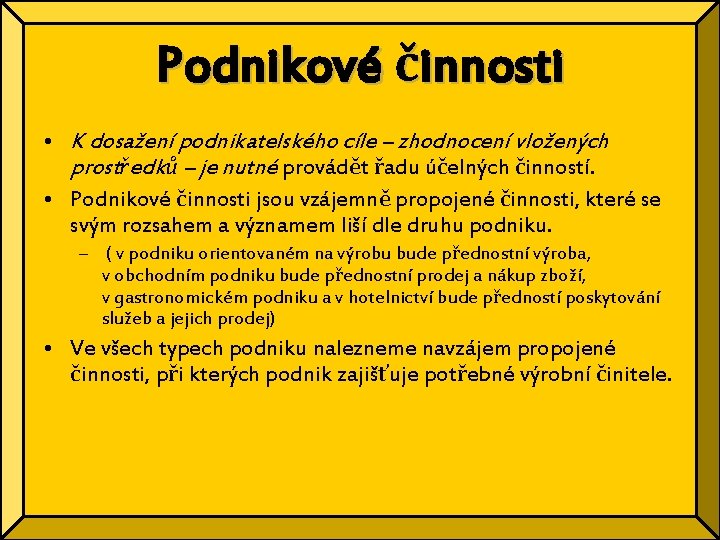 Podnikové činnosti

• K dosažení podnikatelského cíle – zhodnocení vložených prostředků – je nutné provádět řadu účelných činností.

• Podnikové činnosti jsou vzájemně propojené činnosti, které se svým rozsahem a významem liší dle druhu podniku.

– ( v podniku orientovaném na výrobu bude přednostní výroba, v obchodním podniku bude přednostní prodej a nákup zboží, v gastronomickém podniku a v hotelnictví bude předností poskytování služeb a jejich prodej)

• Ve všech typech podniku nalezneme navzájem propojené činnosti, při kterých podnik zajišťuje potřebné výrobní činitele.